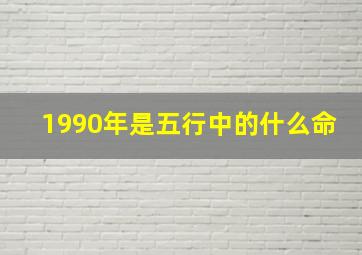 1990年是五行中的什么命